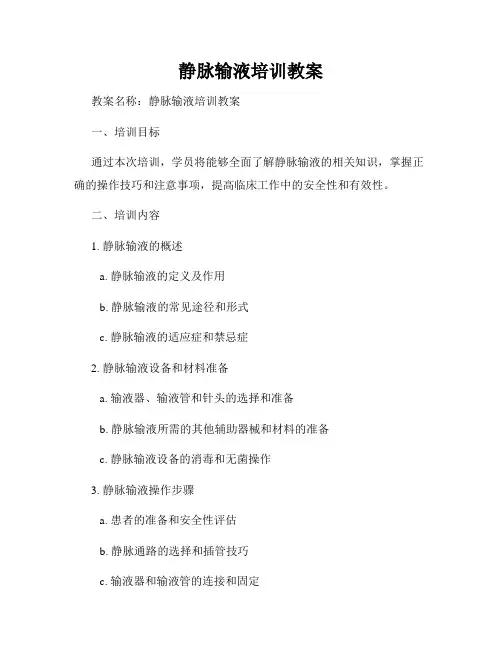 静脉输液培训教案

教案名称：静脉输液培训教案

一、培训目标

通过本次培训，学员将能够全面了解静脉输液的相关知识，掌握正确的操作技巧和注意事项，提高临床工作中的安全性和有效性。

二、培训内容

1. 静脉输液的概述

a. 静脉输液的定义及作用

b. 静脉输液的常见途径和形式

c. 静脉输液的适应症和禁忌症

2. 静脉输液设备和材料准备

a. 输液器、输液管和针头的选择和准备

b. 静脉输液所需的其他辅助器械和材料的准备

c. 静脉输液设备的消毒和无菌操作

3. 静脉输液操作步骤

a. 患者的准备和安全性评估

b. 静脉通路的选择和插管技巧

c. 输液器和输液管的连接和固定